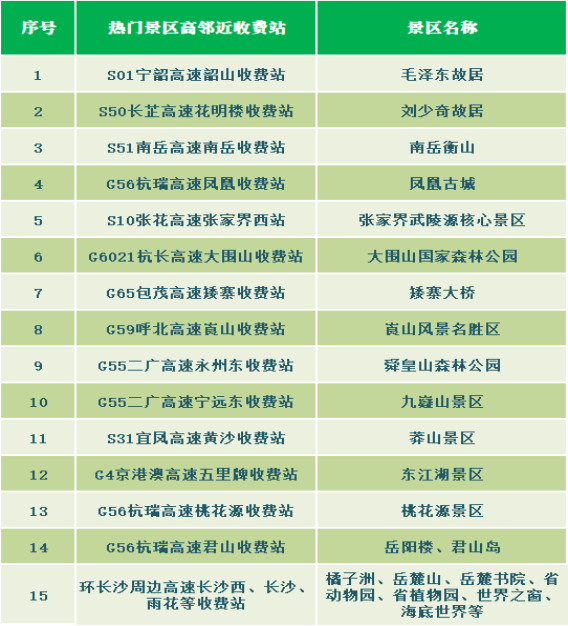 | 序号 | 热门景区高邻近收费站 | 景区名称 |
|---|---|---|
| 1 | S01宁韶高速韶山收费站 | 毛泽东故居 |
| 2 | S50长芷高速花明楼收费站 | 刘少奇故居 |
| 3 | S51南岳高速南岳收费站 | 南岳衡山 |
| 4 | G56杭瑞高速凤凰收费站 | 凤凰古城 |
| 5 | S10张花高速张家界西站 | 张家界武陵源核心景区 |
| 6 | G6021杭长高速大围山收费站 | 大围山国家森林公园 |
| 7 | G65包茂高速矮寨收费站 | 矮寨大桥 |
| 8 | G59呼北高速崀山收费站 | 崀山风景名胜区 |
| 9 | G55二广高速永州东收费站 | 舜皇山森林公园 |
| 10 | G55二广高速宁远东收费站 | 九嶷山景区 |
| 11 | S31宜凤高速黄沙收费站 | 莽山景区 |
| 12 | G4京港澳高速五里牌收费站 | 东江湖景区 |
| 13 | G56杭瑞高速桃花源收费站 | 桃花源景区 |
| 14 | G56杭瑞高速君山收费站 | 岳阳楼、君山岛 |
| 15 | 环长沙周边高速长沙西、长沙、雨花等收费站 | 橘子洲、岳麓山、岳麓书院、省动物园、省植物园、世界之窗、海底世界等 |